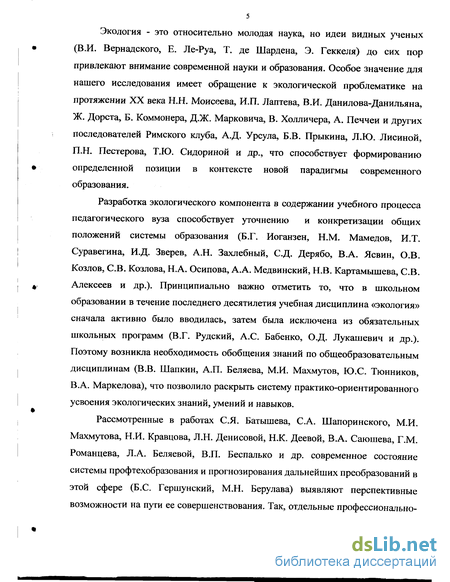 5

Экология - это относительно молодая наука, но идеи видных ученых (В.И. Вернадского, Е. Ле-Руа, Т. де Шардена, Э. Геккеля) до сих пор привлекают внимание современной науки и образования. Особое значение для нашего исследования имеет обращение к экологической проблематике на протяжении XX века Н.Н. Моисеева, И.П. Лаптева, В.И. Данилова-Данильяна, Ж. Дорста, Б. Коммонера, Д.Ж. Марковича, В. Холличера, А. Печчеи и других последователей Римского клуба, А.Д. Урсула, Б.В. Прыкина, Л.Ю. Лисиной, П.Н. Пестерова, Т.Ю. Сидориной и др., что способствует формированию определенной позиции в контексте новой парадигмы современного образования.

Разработка экологического компонента в содержании учебного процесса педагогического вуза способствует уточнению и конкретизации общих положений системы образования (Б.Г. Иоганзен, Н.М. Мамедов, И.Т. Суравегина, И.Д. Зверев, А.Н. Захлебный, С.Д. Дерябо, В.А. Ясвин, О.В. Козлов, С.В. Козлова, Н.А. Осипова, А.А. Медвинский, Н.В. Картамышева, С.В. Алексеев и др.). Принципиально важно отметить то, что в школьном образовании в течение последнего десятилетия учебная дисциплина «экология» сначала активно было вводилась, затем была исключена из обязательных школьных программ (В.Г. Рудский, А.С. Бабенко, О.Д. Лукашевич и др.). Поэтому возникла необходимость обобщения знаний по общеобразовательным дисциплинам (В.В. Шапкин, А.П. Беляева, М.И. Махмутов, Ю.С. Тюнников, В.А. Маркелова), что позволило раскрыть систему практико-ориентированного усвоения экологических знаний, умений и навыков.

Рассмотренные в работах С.Я. Батышева, С.А. Шапоринского, М.И. Махмутова, Н.И. Кравцова, Л.Н. Денисовой, Н.К. Деевой, В.А. Саюшева, Г.М. Романцева, Л.А. Беляевой, В.П. Беспалько и др. современное состояние системы профтехобразования и прогнозирования дальнейших преобразований в этой сфере (Б.С. Гершунский, М.Н. Берулава) выявляют перспективные возможности на пути ее совершенствования. Так, отдельные профессионально-

dsLib.net
библиотека диссертаций